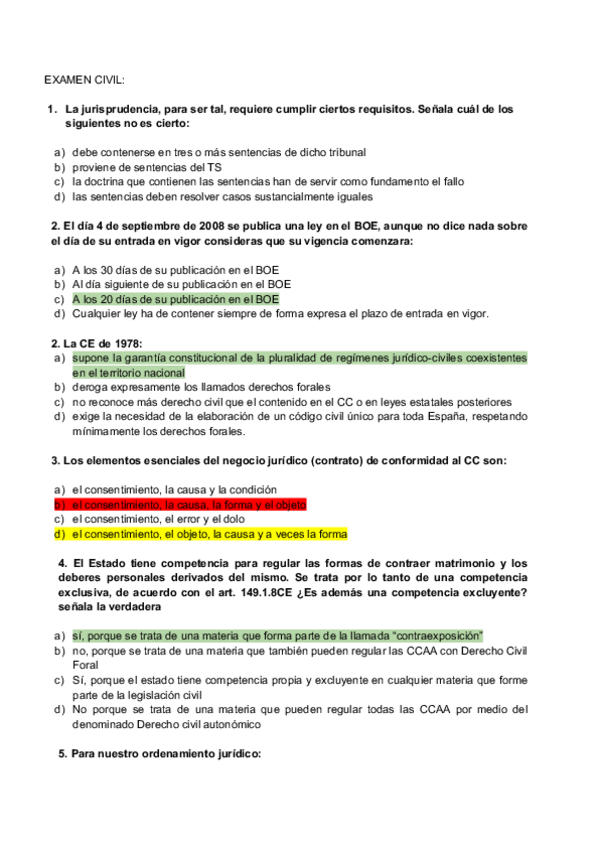 EXAMEN CIVIL:

1. La jurisprudencia, para ser tal, requiere cumplir ciertos requisitos. Señala cuál de los siguientes no es cierto:

a) debe contenerse en tres o más sentencias de dicho tribunal
b) proviene de sentencias del TS
c) la doctrina que contienen las sentencias han de servir como fundamento el fallo
d) las sentencias deben resolver casos sustancialmente iguales

2. El día 4 de septiembre de 2008 se publica una ley en el BOE, aunque no dice nada sobre el día de su entrada en vigor consideras que su vigencia comenzara:

a) A los 30 días de su publicación en el BOE
b) Al día siguiente de su publicación en el BOE
c) A los 20 días de su publicación en el BOE
d) Cualquier ley ha de contener siempre de forma expresa el plazo de entrada en vigor.

2. La CE de 1978:
a) supone la garantía constitucional de la pluralidad de regímenes jurídico-civiles coexistentes en el territorio nacional
b) deroga expresamente los llamados derechos forales
c) no reconoce más derecho civil que el contenido en el CC o en leyes estatales posteriores
d) exige la necesidad de la elaboración de un código civil único para toda España, respetando mínimamente los derechos forales.

3. Los elementos esenciales del negocio jurídico (contrato) de conformidad al CC son:

a) el consentimiento, la causa y la condición
b) el consentimiento, la causa, la forma y el objeto
c) el consentimiento, el error y el dolo
d) el consentimiento, el objeto, la causa y a veces la forma

4. El Estado tiene competencia para regular las formas de contraer matrimonio y los deberes personales derivados del mismo. Se trata por lo tanto de una competencia exclusiva, de acuerdo con el art. 149.1.8CE ¿Es además una competencia excluyente? señala la verdadera

a) sí, porque se trata de una materia que forma parte de la llamada "contraexposición"
b) no, porque se trata de una materia que también pueden regular las CCAA con Derecho Civil Foral
c) Sí, porque el estado tiene competencia propia y excluyente en cualquier materia que forme parte de la legislación civil
d) No porque se trata de una materia que pueden regular todas las CCAA por medio del denominado Derecho civil autonómico

5. Para nuestro ordenamiento jurídico: